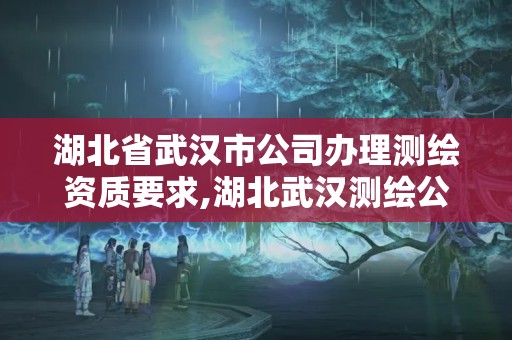 湖北省武汉市公司办理测绘资质要求,湖北武汉测绘公